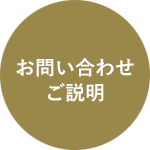 お問い合わせ
ご説明